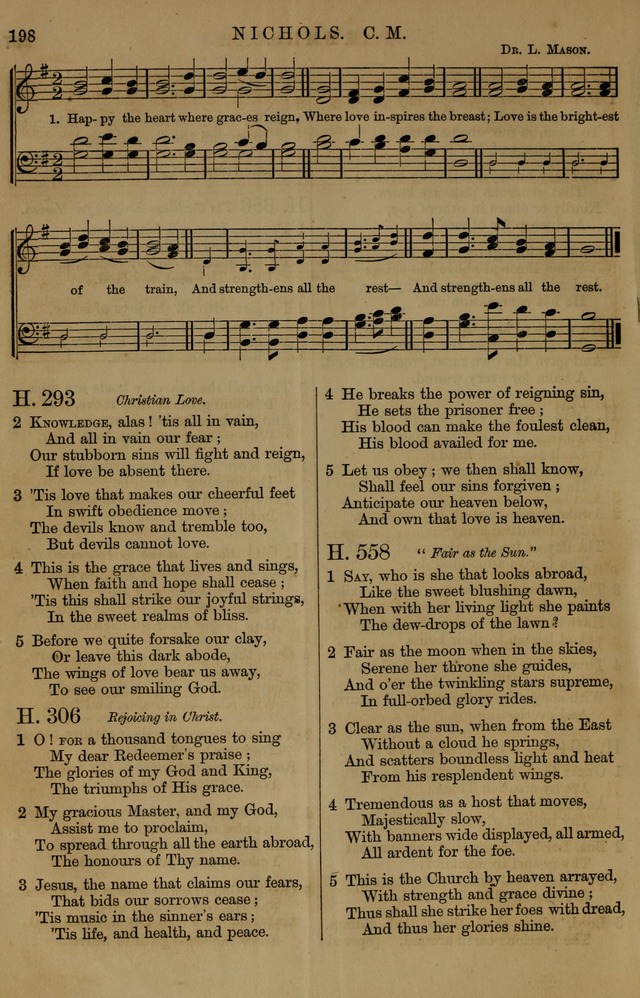 198 NICHOLS. C. M.

Dr. L. Mason.

1. Hap-py the heart where grac-es reign, Where love in-spires the breast; Love is the bright-est of the train, And strength-ens all the rest— And strength-ens all the rest.

H. 293 Christian Love.

2 Knowledge, alas! 'tis all in vain,
And all in vain our fear;
Our stubborn sins will fight and reign,
If love be absent there.

3 'Tis love that makes our cheerful feet
In swift obedience move;
The devils know and tremble too,
But devils cannot love.

4 This is the grace that lives and sings,
When faith and hope shall cease;
'Tis this shall strike our joyful strings,
In the sweet realms of bliss.

5 Before we quite forsake our clay,
Or leave this dark abode,
The wings of love bear us away,
To see our smiling God.

H. 306 Rejoicing in Christ.

1 O! for a thousand tongues to sing
My dear Redeemer's praise;
The glories of my God and King,
The triumphs of His grace.

2 My gracious Master, and my God,
Assist me to proclaim,
To spread through all the earth abroad,
The honours of Thy name.

3 Jesus, the name that claims our fears,
That bids our sorrows cease;
'Tis music in the sinner's ears;
'Tis life, and health, and peace.

4 He breaks the power of reigning sin,
He sets the prisoner free;
His blood can make the foulest clean,
His blood availed for me.

5 Let us obey; we then shall know,
Shall feel our sins forgiven;
Anticipate our heaven below,
And own that love is heaven.

H. 558 "Fair as the Sun."

1 Say, who is she that looks abroad,
Like the sweet blushing dawn,
When with her living light she paints
The dew-drops of the lawn?

2 Fair as the moon when in the skies,
Serene her throne she guides,
And o'er the twinkling stars supreme,
In full-orbed glory rides.

3 Clear as the sun, when from the East
Without a cloud he springs,
And scatters boundless light and heat
From his resplendent wings.

4 Tremendous as a host that moves,
Majestically slow,
With banners wide displayed, all armed,
All ardent for the foe.

5 This is the Church by heaven arrayed,
With strength and grace divine;
Thus shall she strike her foes with dread,
And thus her glories shine.